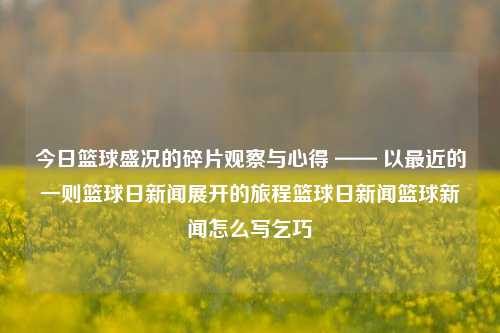 今日篮球盛况的碎片观察与心得 —— 以最近的一则篮球日新闻展开的旅程篮球日新闻篮球新闻怎么写乞巧